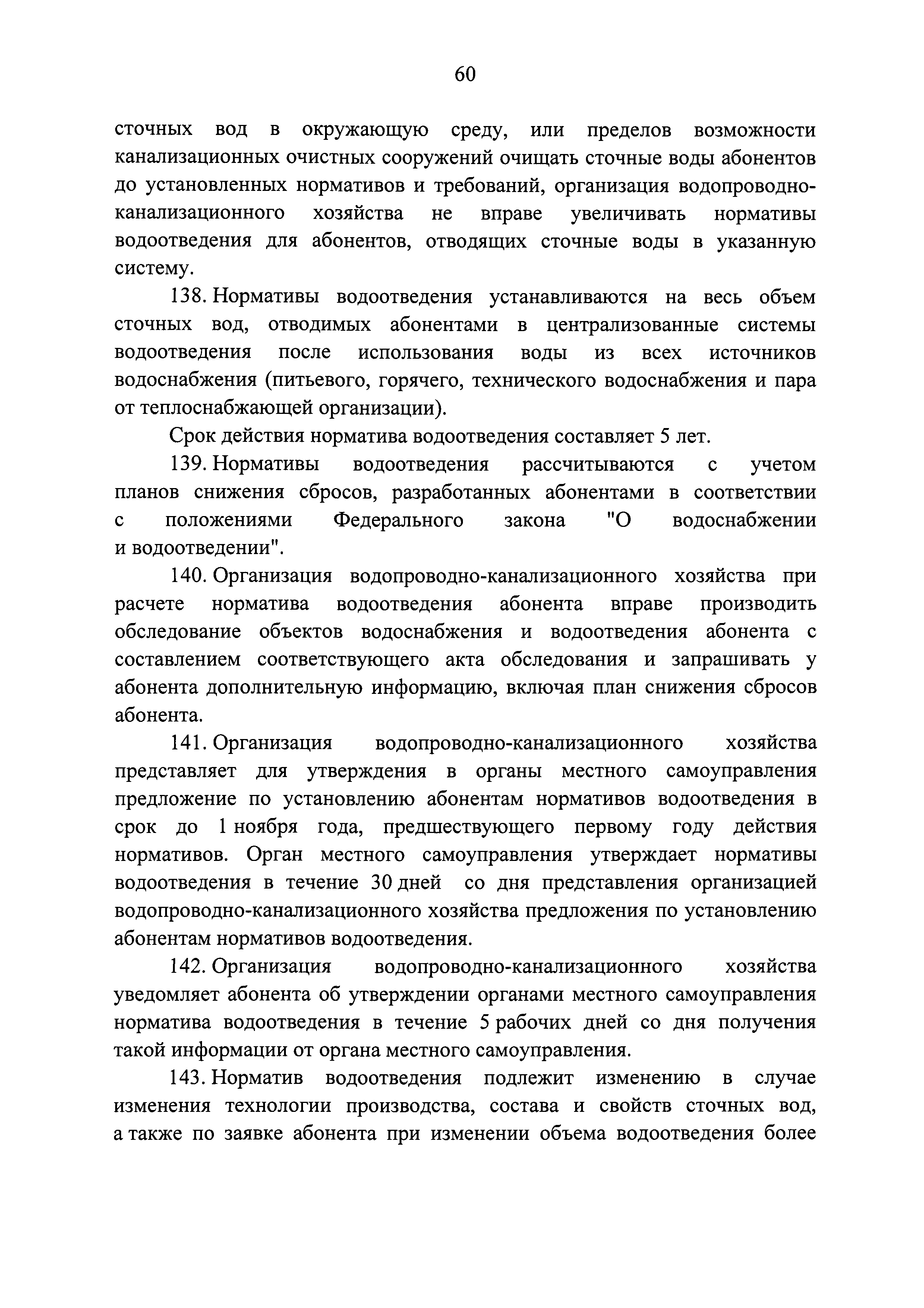 60

сточных вод в окружающую среду, или пределов возможности канализационных очистных сооружений очищать сточные воды абонентов до установленных нормативов и требований, организация водопроводно-канализационного хозяйства не вправе увеличивать нормативы водоотведения для абонентов, отводящих сточные воды в указанную систему.

138. Нормативы водоотведения устанавливаются на весь объем сточных вод, отводимых абонентами в централизованные системы водоотведения после использования воды из всех источников водоснабжения (питьевого, горячего, технического водоснабжения и пара от теплоснабжающей организации).

Срок действия норматива водоотведения составляет 5 лет.

139. Нормативы водоотведения рассчитываются с учетом планов снижения сбросов, разработанных абонентами в соответствии с положениями Федерального закона "О водоснабжении и водоотведении".

140. Организация водопроводно-канализационного хозяйства при расчете норматива водоотведения абонента вправе производить обследование объектов водоснабжения и водоотведения абонента с составлением соответствующего акта обследования и запрашивать у абонента дополнительную информацию, включая план снижения сбросов абонента.

141. Организация водопроводно-канализационного хозяйства представляет для утверждения в органы местного самоуправления предложение по установлению абонентам нормативов водоотведения в срок до 1 ноября года, предшествующего первому году действия нормативов. Орган местного самоуправления утверждает нормативы водоотведения в течение 30 дней со дня представления организацией водопроводно-канализационного хозяйства предложения по установлению абонентам нормативов водоотведения.

142. Организация водопроводно-канализационного хозяйства уведомляет абонента об утверждении органами местного самоуправления норматива водоотведения в течение 5 рабочих дней со дня получения такой информации от органа местного самоуправления.

143. Норматив водоотведения подлежит изменению в случае изменения технологии производства, состава и свойств сточных вод, а также по заявке абонента при изменении объема водоотведения более